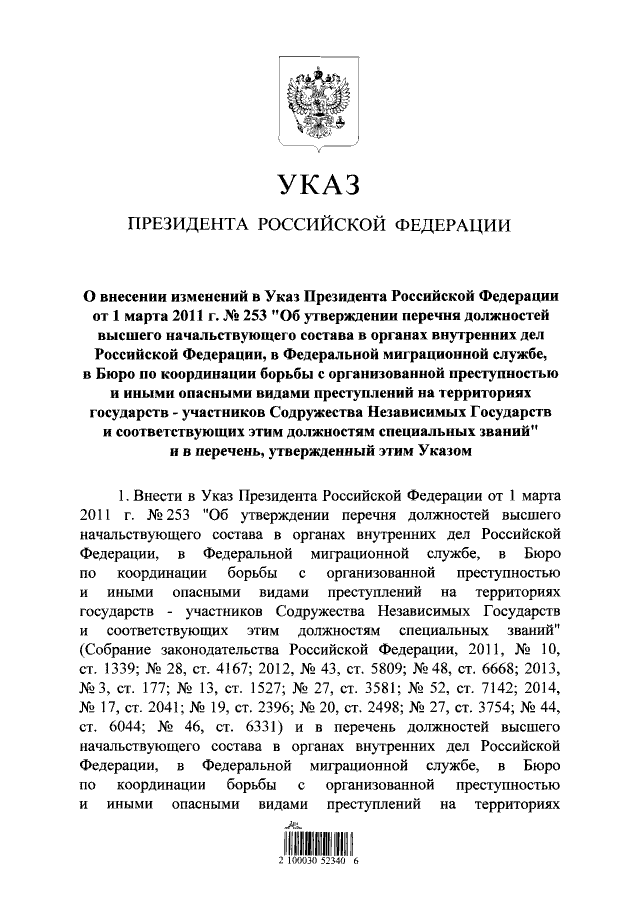 УКАЗ

ПРЕЗИДЕНТА РОССИЙСКОЙ ФЕДЕРАЦИИ

О внесении изменений в Указ Президента Российской Федерации от 1 марта 2011 г. № 253 "Об утверждении перечня должностей высшего начальствующего состава в органах внутренних дел Российской Федерации, в Федеральной миграционной службе, в Бюро по координации борьбы с организованной преступностью и иными опасными видами преступлений на территориях государств - участников Содружества Независимых Государств и соответствующих этим должностям специальных званий" и в перечень, утвержденный этим Указом

1. Внести в Указ Президента Российской Федерации от 1 марта 2011 г. № 253 "Об утверждении перечня должностей высшего начальствующего состава в органах внутренних дел Российской Федерации, в Федеральной миграционной службе, в Бюро по координации борьбы с организованной преступностью и иными опасными видами преступлений на территориях государств - участников Содружества Независимых Государств и соответствующих этим должностям специальных званий" (Собрание законодательства Российской Федерации, 2011, № 10, ст. 1339; № 28, ст. 4167; 2012, № 43, ст. 5809; № 48, ст. 6668; 2013, № 3, ст. 177; № 13, ст. 1527; № 27, ст. 3581; № 52, ст. 7142; 2014, № 17, ст. 2041; № 19, ст. 2396; № 20, ст. 2498; № 27, ст. 3754; № 44, ст. 6044; № 46, ст. 6331) и в перечень должностей высшего начальствующего состава в органах внутренних дел Российской Федерации, в Федеральной миграционной службе, в Бюро по координации борьбы с организованной преступностью и иными опасными видами преступлений на территориях

2 100030 52340 6